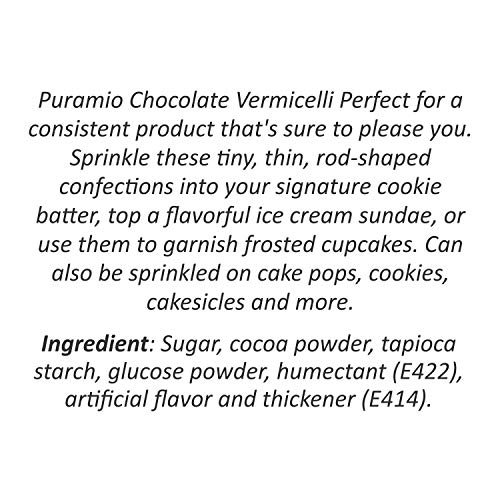 Puramio Chocolate Vermicelli Perfect for a consistent product that's sure to please you. Sprinkle these tiny, thin, rod-shaped confections into your signature cookie batter, top a flavorful ice cream sundae, or use them to garnish frosted cupcakes. Can also be sprinkled on cake pops, cookies, cakesicles and more.

Ingredient: Sugar, cocoa powder, tapioca starch, glucose powder, humectant (E422), artificial flavor and thickener (E414).